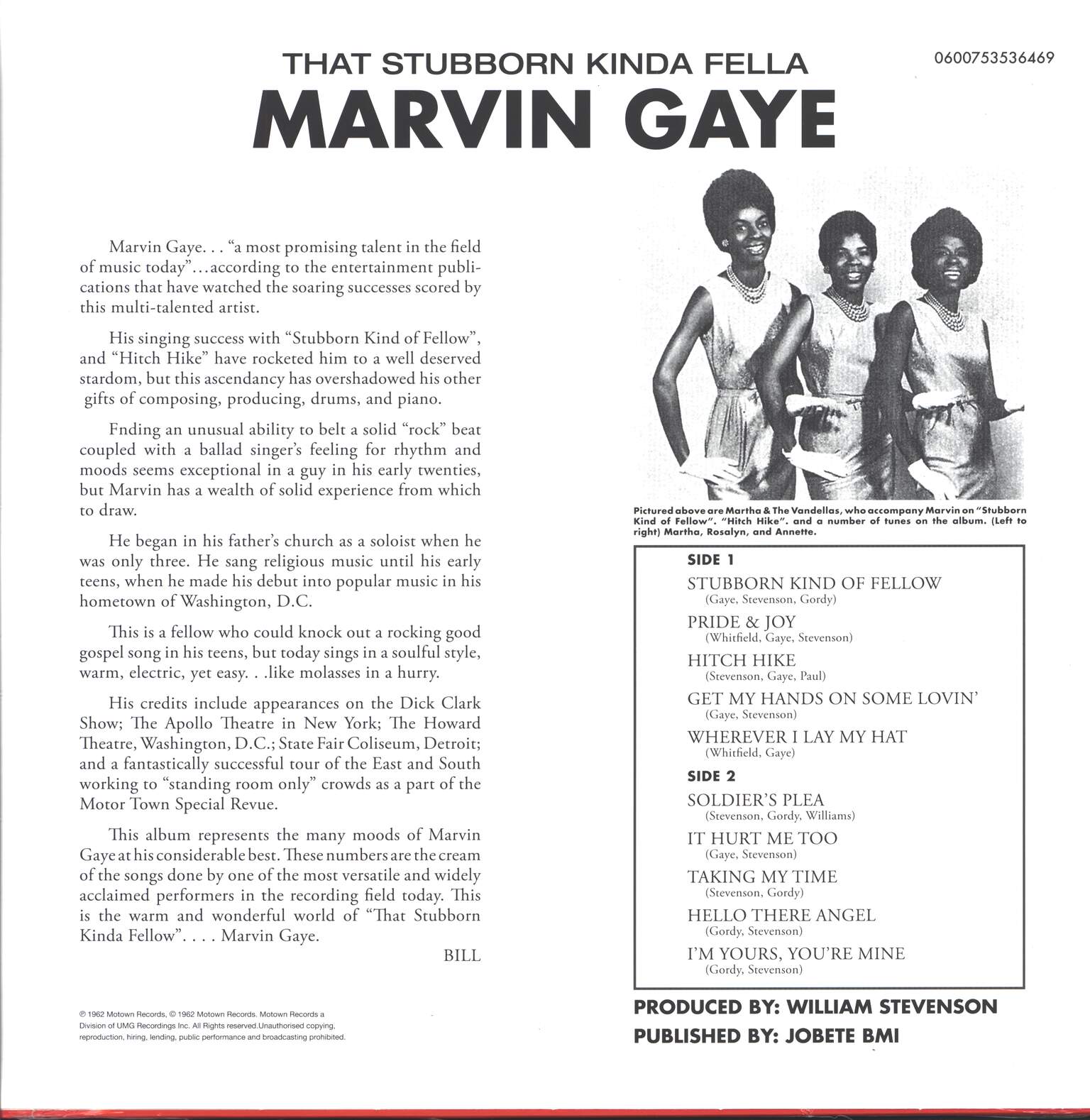 THAT STUBBORN KINDA FELLA

0600753536469

MARVIN GAYE

Marvin Gaye. . . "a most promising talent in the field of music today". . . according to the entertainment publications that have watched the soaring successes scored by this multi-talented artist.

His singing success with "Stubborn Kind of Fellow", and "Hitch Hike" have rocketed him to a well deserved stardom, but this ascendancy has overshadowed his other gifts of composing, producing, drums, and piano.

Fnding an unusual ability to belt a solid "rock" beat coupled with a ballad singer's feeling for rhythm and moods seems exceptional in a guy in his early twenties, but Marvin has a wealth of solid experience from which to draw.

He began in his father's church as a soloist when he was only three. He sang religious music until his early teens, when he made his debut into popular music in his hometown of Washington, D.C.

This is a fellow who could knock out a rocking good gospel song in his teens, but today sings in a soulful style, warm, electric, yet easy. . .like molasses in a hurry.

His credits include appearances on the Dick Clark Show; The Apollo Theatre in New York; The Howard Theatre, Washington, D.C.; State Fair Coliseum, Detroit; and a fantastically successful tour of the East and South working to "standing room only" crowds as a part of the Motor Town Special Revue.

This album represents the many moods of Marvin Gaye at his considerable best. These numbers are the cream of the songs done by one of the most versatile and widely acclaimed performers in the recording field today. This is the warm and wonderful world of "That Stubborn Kinda Fellow". . . . Marvin Gaye.

BILL

℗ 1962 Motown Records, © 1962 Motown Records. Motown Records a Division of UMG Recordings Inc. All Rights reserved.Unauthorised copying, reproduction, hiring, lending, public performance and broadcasting prohibited.

Pictured above are Martha & The Vandellas, who accompany Marvin on "Stubborn Kind of Fellow". "Hitch Hike". and a number of tunes on the album. (Left to right) Martha, Rosalyn, and Annette.

SIDE 1
STUBBORN KIND OF FELLOW
(Gaye, Stevenson, Gordy)
PRIDE & JOY
(Whitfield, Gaye, Stevenson)
HITCH HIKE
(Stevenson, Gaye, Paul)
GET MY HANDS ON SOME LOVIN'
(Gaye, Stevenson)
WHEREVER I LAY MY HAT
(Whitfield, Gaye)

SIDE 2
SOLDIER'S PLEA
(Stevenson, Gordy, Williams)
IT HURT ME TOO
(Gaye, Stevenson)
TAKING MY TIME
(Stevenson, Gordy)
HELLO THERE ANGEL
(Gordy, Stevenson)
I'M YOURS, YOU'RE MINE
(Gordy, Stevenson)

PRODUCED BY: WILLIAM STEVENSON
PUBLISHED BY: JOBETE BMI